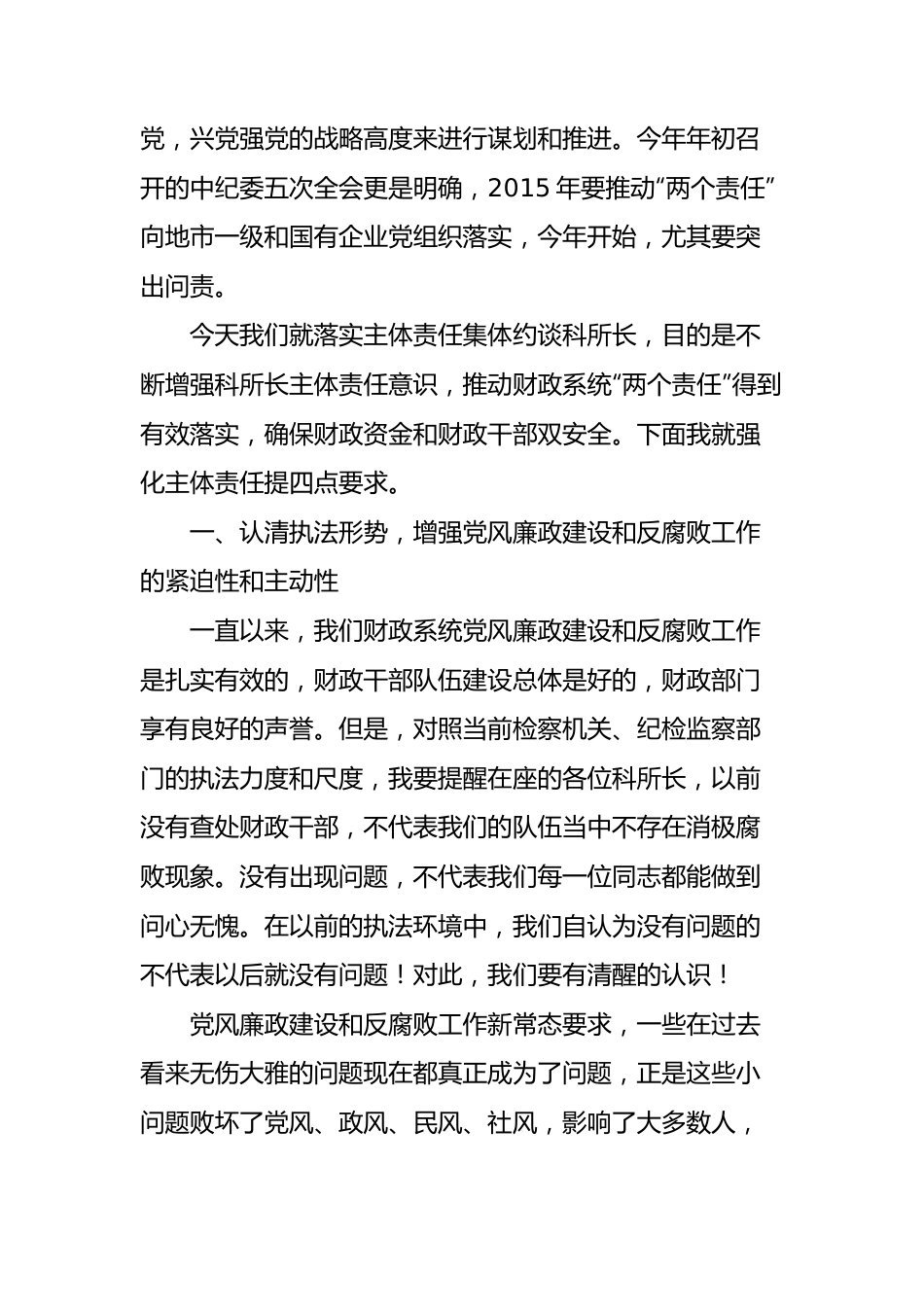 党，兴党强党的战略高度来进行谋划和推进。今年年初召开的中纪委五次全会更是明确，2015 年要推动“两个责任”向地市一级和国有企业党组织落实，今年开始，尤其要突出问责。

今天我们就落实主体责任集体约谈科所长，目的是不断增强科所长主体责任意识，推动财政系统“两个责任”得到有效落实，确保财政资金和财政干部双安全。下面我就强化主体责任提四点要求。

一、认清执法形势，增强党风廉政建设和反腐败工作的紧迫性和主动性

一直以来，我们财政系统党风廉政建设和反腐败工作是扎实有效的，财政干部队伍建设总体是好的，财政部门享有良好的声誉。但是，对照当前检察机关、纪检监察部门的执法力度和尺度，我要提醒在座的各位科所长，以前没有查处财政干部，不代表我们的队伍当中不存在消极腐败现象。没有出现问题，不代表我们每一位同志都能做到问心无愧。在以前的执法环境中，我们自认为没有问题的不代表以后就没有问题！对此，我们要有清醒的认识！

党风廉政建设和反腐败工作新常态要求，一些在过去看来无伤大雅的问题现在都真正成为了问题，正是这些小问题败坏了党风、政风、民风、社风，影响了大多数人，